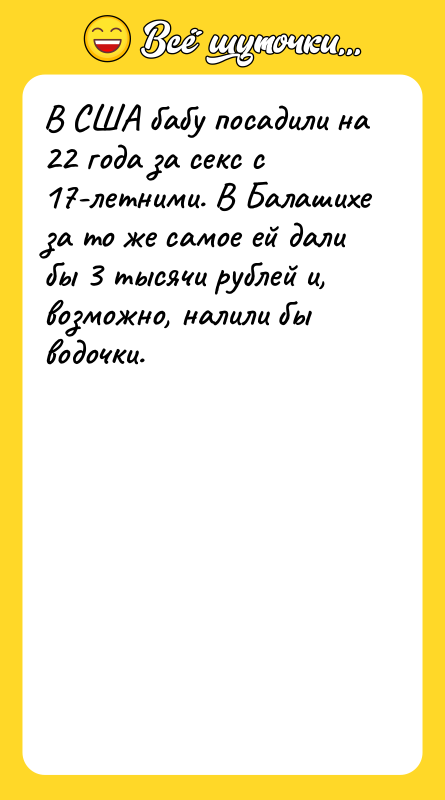 Всё шуточки...

В США бабу посадили на 22 года за секс с 17-летними. В Балашихе за то же самое ей дали бы 3 тысячи рублей и, возможно, налили бы водочки.